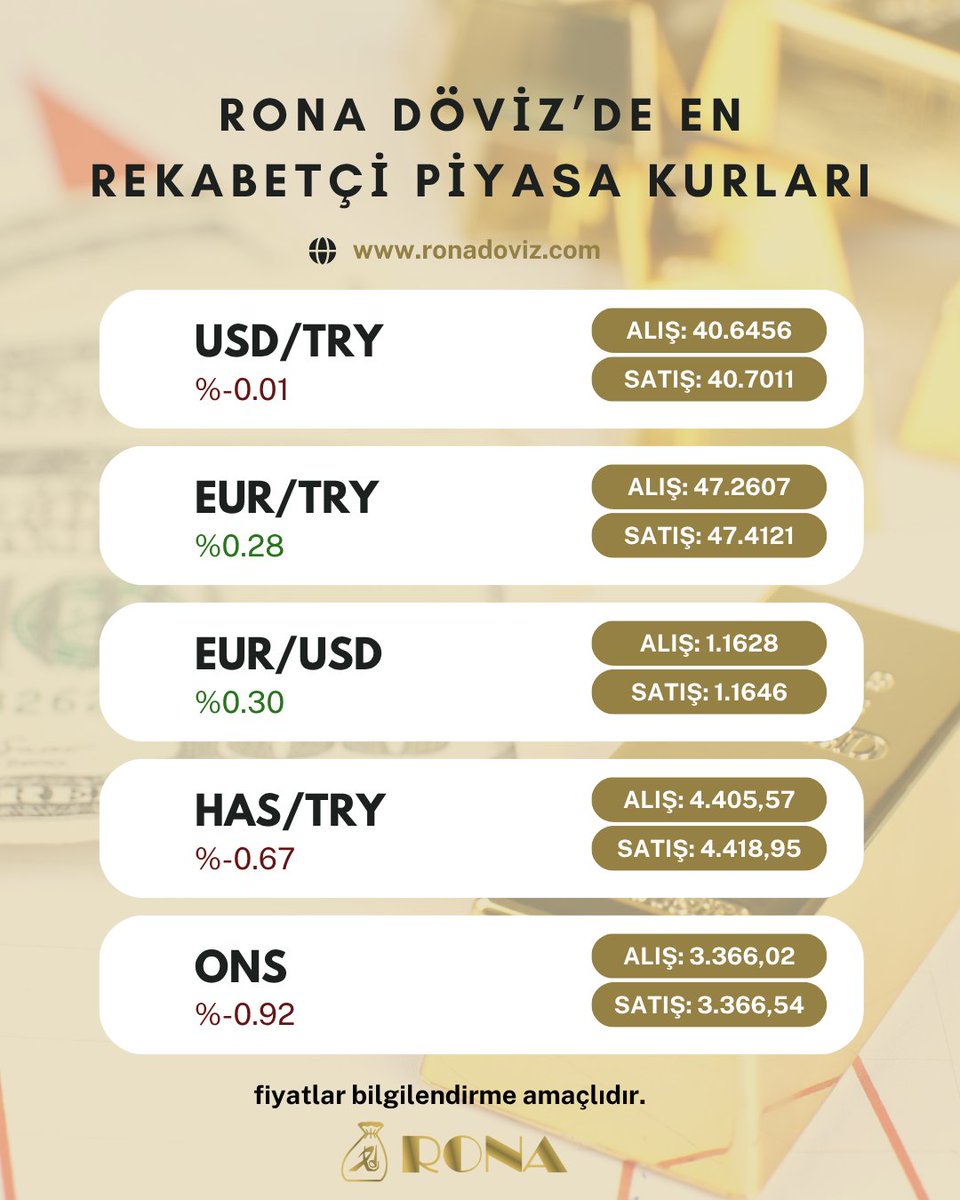 RONA DÖVİZ'DE EN REKABETÇİ PİYASA KURLARI

www.ronadoviz.com

USD/TRY
%-0.01
ALIŞ: 40.6456
SATIŞ: 40.7011

EUR/TRY
%0.28
ALIŞ: 47.2607
SATIŞ: 47.4121

EUR/USD
%0.30
ALIŞ: 1.1628
SATIŞ: 1.1646

HAS/TRY
%-0.67
ALIŞ: 4.405,57
SATIŞ: 4.418,95

ONS
%-0.92
ALIŞ: 3.366,02
SATIŞ: 3.366,54

fiyatlar bilgilendirme amaçlıdır.

RONA